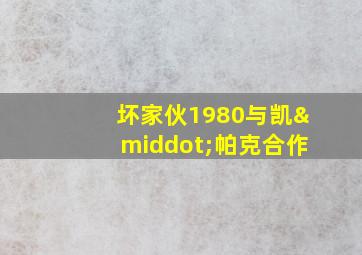 坏家伙1980与凯&middot;帕克合作